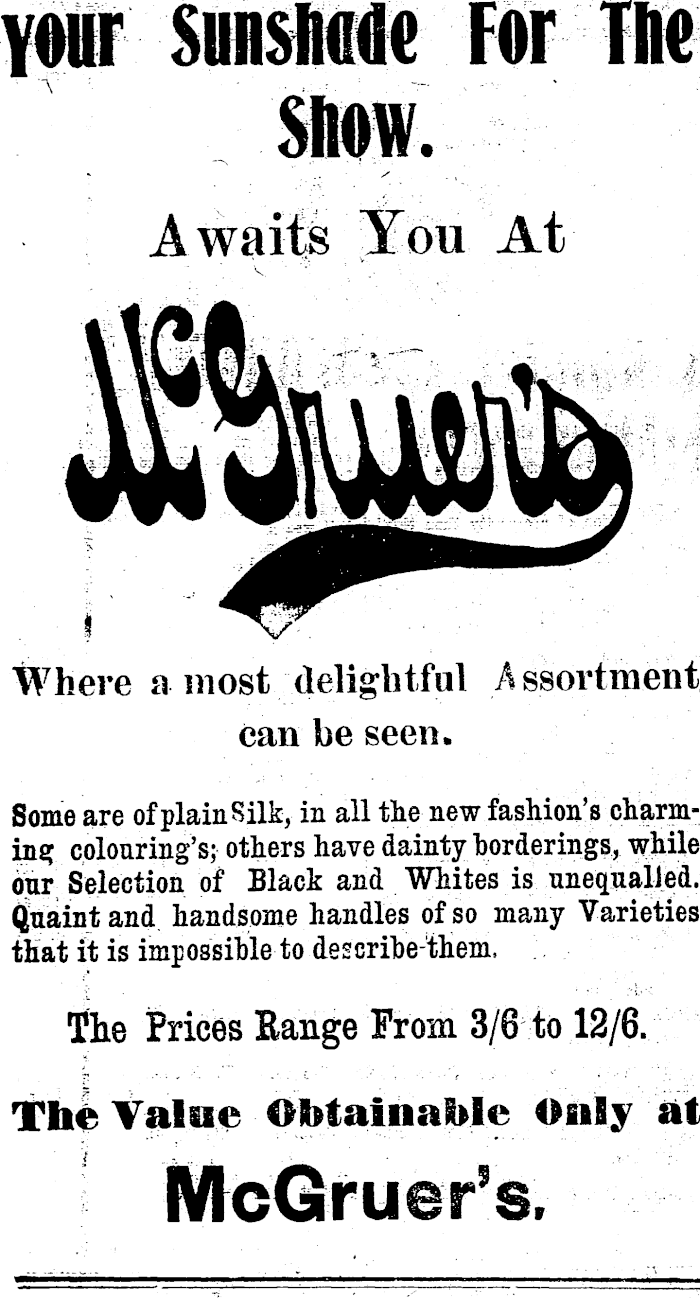 your Sunshade For The Show.

Awaits You At

McGruer's

Where a most delightful Assortment can be seen.

Some are of plain Silk, in all the new fashion's charming colouring's; others have dainty borderings, while our Selection of Black and Whites is unequalled. Quaint and handsome handles of so many Varieties that it is impossible to describe them.

The Prices Range From 3/6 to 12/6.

The Value Obtainable Only at

McGruer's.